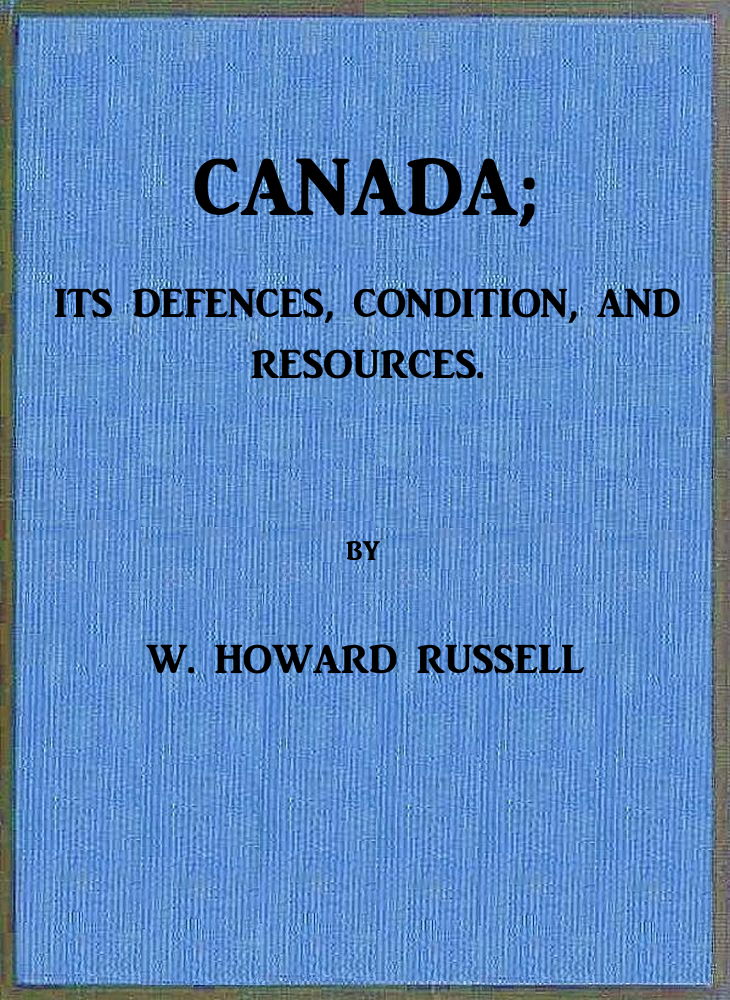 CANADA;

ITS DEFENCES, CONDITION, AND RESOURCES.

BY

W. HOWARD RUSSELL